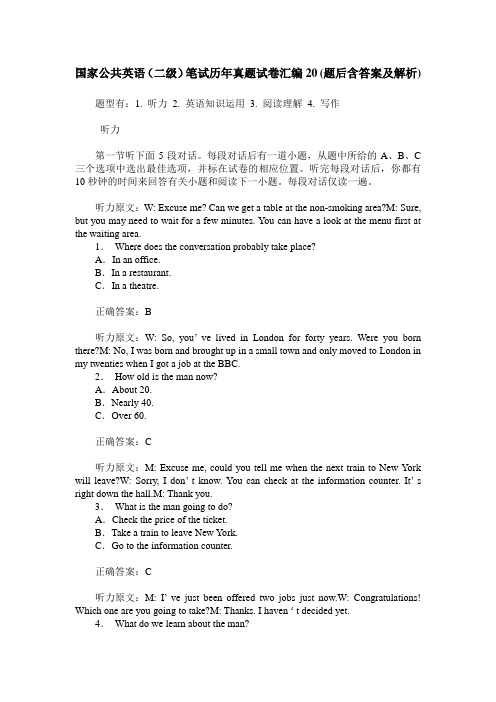 国家公共英语（二级）笔试历年真题试卷汇编 20 (题后含答案及解析)

题型有：1. 听力 2. 英语知识运用 3. 阅读理解 4. 写作

听力

第一节听下面 5 段对话。每段对话后有一道小题，从题中所给的 A、B、C 三个选项中选出最佳选项，并标在试卷的相应位置。听完每段对话后，你都有 10 秒钟的时间来回答有关小题和阅读下一小题。每段对话仅读一遍。

听力原文：W: Excuse me? Can we get a table at the non-smoking area?M: Sure, but you may need to wait for a few minutes. You can have a look at the menu first at the waiting area.

1． Where does the conversation probably take place?
A．In an office.
B．In a restaurant.
C．In a theatre.

正确答案：B

听力原文：W: So, you' ve lived in London for forty years. Were you born there?M: No, I was born and brought up in a small town and only moved to London in my twenties when I got a job at the BBC.

2． How old is the man now?
A．About 20.
B．Nearly 40.
C．Over 60.

正确答案：C

听力原文：M: Excuse me, could you tell me when the next train to New York will leave?W: Sorry, I don' t know. You can check at the information counter. It' s right down the hall.M: Thank you.

3． What is the man going to do?
A．Check the price of the ticket.
B．Take a train to leave New York.
C．Go to the information counter.

正确答案：C

听力原文：M: I' ve just been offered two jobs just now.W: Congratulations! Which one are you going to take?M: Thanks. I haven ' t decided yet.

4． What do we learn about the man?